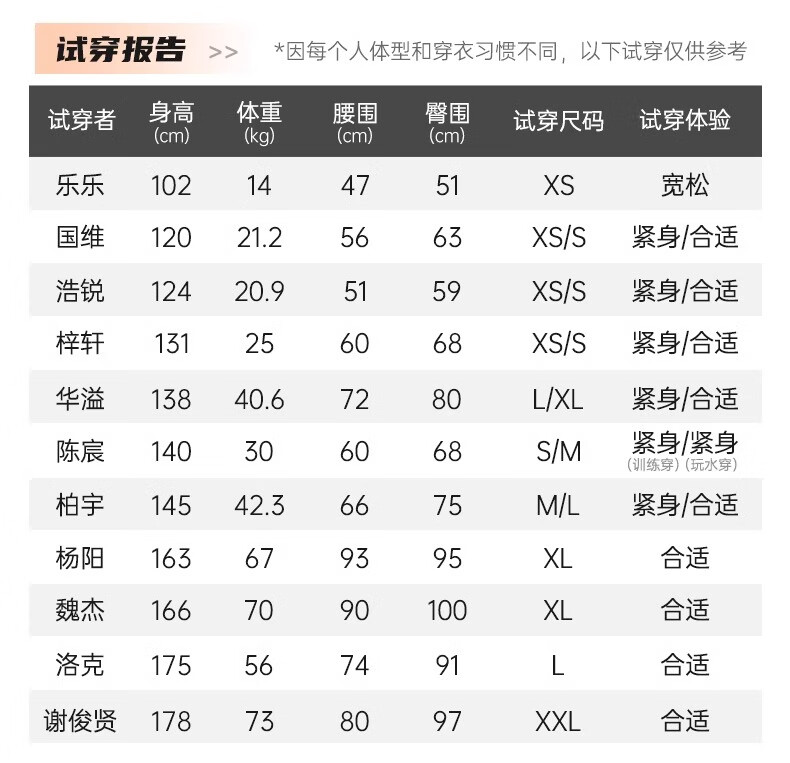 试穿报告 >> *因每个人体型和穿衣习惯不同，以下试穿仅供参考

| 试穿者 | 身高(cm) | 体重(kg) | 腰围(cm) | 臀围(cm) | 试穿尺码 | 试穿体验 |
|---|---|---|---|---|---|---|
| 乐乐 | 102 | 14 | 47 | 51 | XS | 宽松 |
| 国维 | 120 | 21.2 | 56 | 63 | XS/S | 紧身/合适 |
| 浩锐 | 124 | 20.9 | 51 | 59 | XS/S | 紧身/合适 |
| 梓轩 | 131 | 25 | 60 | 68 | XS/S | 紧身/合适 |
| 华溢 | 138 | 40.6 | 72 | 80 | L/XL | 紧身/合适 |
| 陈宸 | 140 | 30 | 60 | 68 | S/M | 紧身/紧身(训练穿)(玩水穿) |
| 柏宇 | 145 | 42.3 | 66 | 75 | M/L | 紧身/合适 |
| 杨阳 | 163 | 67 | 93 | 95 | XL | 合适 |
| 魏杰 | 166 | 70 | 90 | 100 | XL | 合适 |
| 洛克 | 175 | 56 | 74 | 91 | L | 合适 |
| 谢俊贤 | 178 | 73 | 80 | 97 | XXL | 合适 |